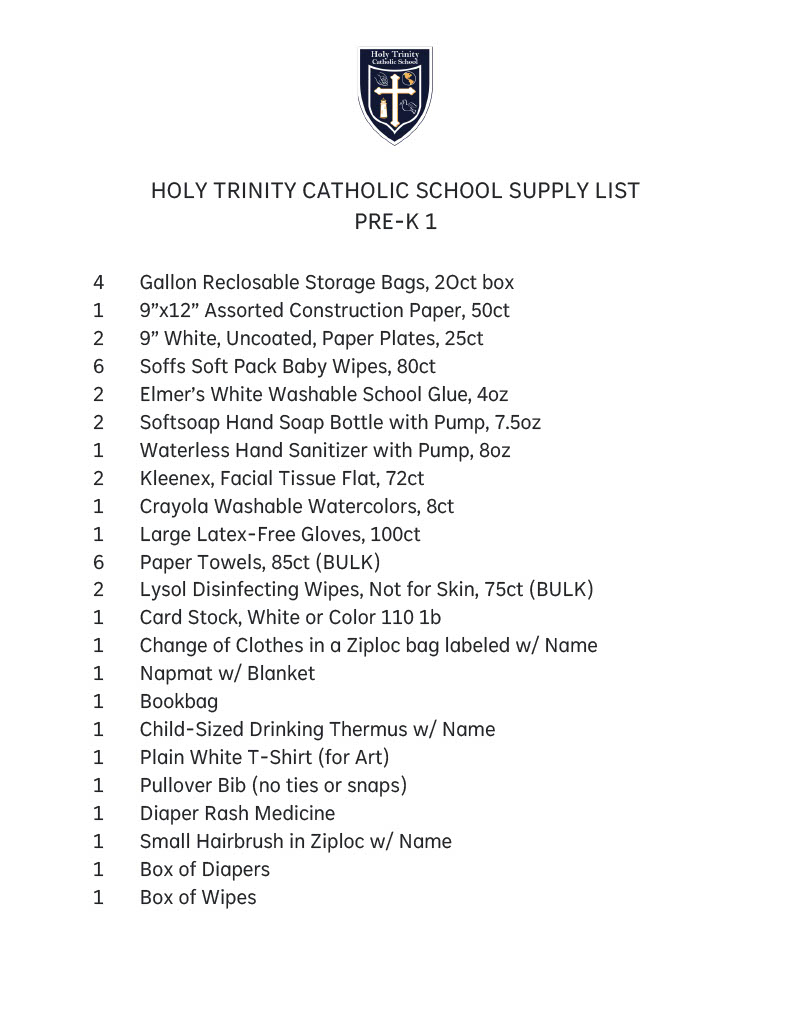 Holy Trinity Catholic School

HOLY TRINITY CATHOLIC SCHOOL SUPPLY LIST
PRE-K 1

4 Gallon Reclosable Storage Bags, 2Oct box
1 9”x12” Assorted Construction Paper, 50ct
2 9” White, Uncoated, Paper Plates, 25ct
6 Soffs Soft Pack Baby Wipes, 80ct
2 Elmer’s White Washable School Glue, 4oz
2 Softsoap Hand Soap Bottle with Pump, 7.5oz
1 Waterless Hand Sanitizer with Pump, 8oz
2 Kleenex, Facial Tissue Flat, 72ct
1 Crayola Washable Watercolors, 8ct
1 Large Latex-Free Gloves, 100ct
6 Paper Towels, 85ct (BULK)
2 Lysol Disinfecting Wipes, Not for Skin, 75ct (BULK)
1 Card Stock, White or Color 110 1b
1 Change of Clothes in a Ziploc bag labeled w/ Name
1 Napmat w/ Blanket
1 Bookbag
1 Child-Sized Drinking Thermus w/ Name
1 Plain White T-Shirt (for Art)
1 Pullover Bib (no ties or snaps)
1 Diaper Rash Medicine
1 Small Hairbrush in Ziploc w/ Name
1 Box of Diapers
1 Box of Wipes